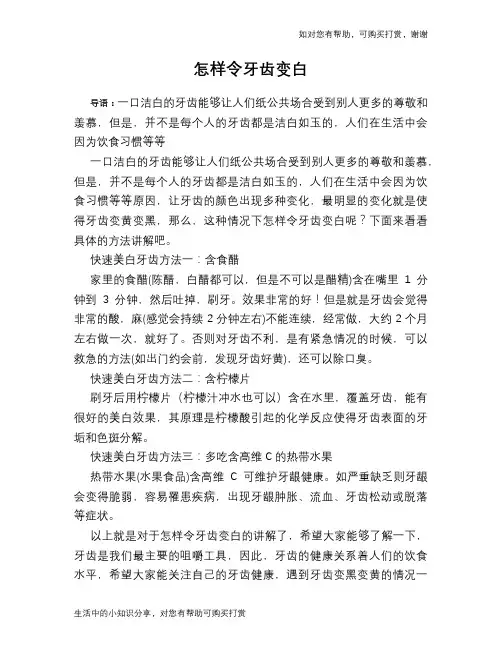 如对您有帮助，可购买打赏，谢谢

怎样令牙齿变白

导语：一口洁白的牙齿能够让人们纸公共场合受到别人更多的尊敬和羡慕，但是，并不是每个人的牙齿都是洁白如玉的，人们在生活中会因为饮食习惯等等

一口洁白的牙齿能够让人们纸公共场合受到别人更多的尊敬和羡慕，但是，并不是每个人的牙齿都是洁白如玉的，人们在生活中会因为饮食习惯等等原因，让牙齿的颜色出现多种变化，最明显的变化就是使得牙齿变黄变黑，那么，这种情况下怎样令牙齿变白呢？下面来看看具体的方法讲解吧。

快速美白牙齿方法一：含食醋

家里的食醋(陈醋，白醋都可以，但是不可以是醋精)含在嘴里 1 分钟到 3 分钟，然后吐掉，刷牙。效果非常的好！但是就是牙齿会觉得非常的酸，麻(感觉会持续 2 分钟左右)不能连续，经常做，大约 2 个月左右做一次，就好了。否则对牙齿不利，是有紧急情况的时候，可以救急的方法(如出门约会前，发现牙齿好黄)，还可以除口臭。

快速美白牙齿方法二：含柠檬片

刷牙后用柠檬片（柠檬汁冲水也可以）含在水里，覆盖牙齿，能有很好的美白效果，其原理是柠檬酸引起的化学反应使得牙齿表面的牙垢和色斑分解。

快速美白牙齿方法三：多吃含高维 C 的热带水果

热带水果(水果食品)含高维 C 可维护牙龈健康。如严重缺乏则牙龈会变得脆弱，容易罹患疾病，出现牙龈肿胀、流血、牙齿松动或脱落等症状。

以上就是对于怎样令牙齿变白的讲解了，希望大家能够了解一下，牙齿是我们最主要的咀嚼工具，因此，牙齿的健康关系着人们的饮食水平，希望大家能关注自己的牙齿健康，遇到牙齿变黑变黄的情况一

生活中的小知识分享，对您有帮助可购买打赏